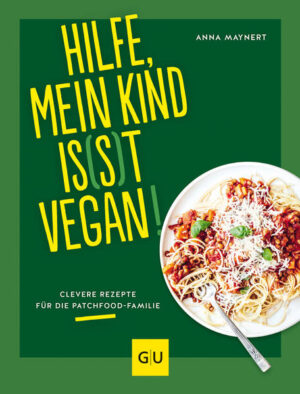 ANNA MAYNERT

HILFE, MEIN KIND IS(S)T VEGAN!

CLEVERE REZEPTE FÜR DIE PATCHFOOD-FAMILIE

GU